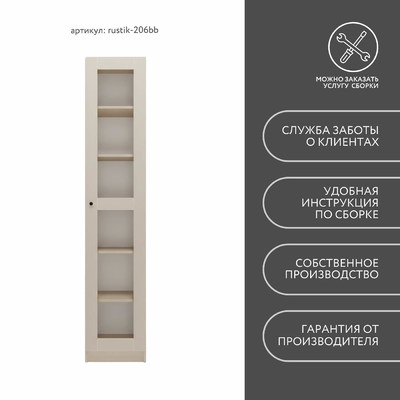 артикул: rustik-206bb

МОЖНО ЗАКАЗАТЬ УСЛУГУ СБОРКИ

СЛУЖБА ЗАБОТЫ О КЛИЕНТАХ

УДОБНАЯ ИНСТРУКЦИЯ ПО СБОРКЕ

СОБСТВЕННОЕ ПРОИЗВОДСТВО

ГАРАНТИЯ ОТ ПРОИЗВОДИТЕЛЯ